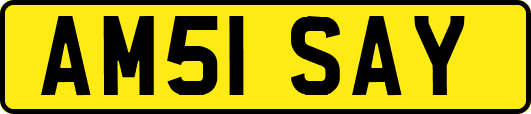 AM51 SAY